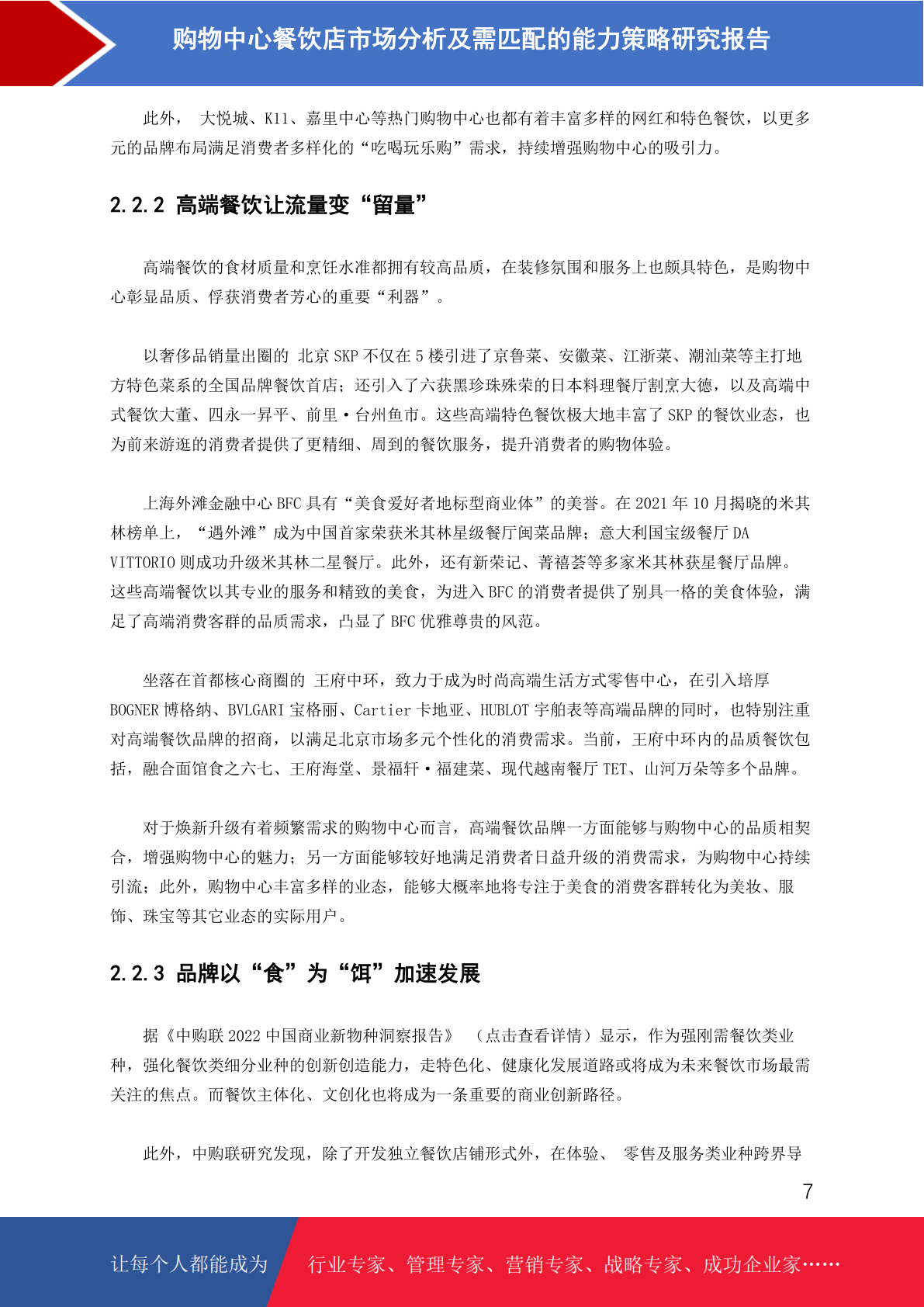 购物中心餐饮店市场分析及需匹配的能力策略研究报告

此外， 大悦城、K11、嘉里中心等热门购物中心也都有着丰富多样的网红和特色餐饮，以更多元的品牌布局满足消费者多样化的“吃喝玩乐购”需求，持续增强购物中心的吸引力。

2.2.2 高端餐饮让流量变“留量”

高端餐饮的食材质量和烹饪水准都拥有较高品质，在装修氛围和服务上也颇具特色，是购物中心彰显品质、俘获消费者芳心的重要“利器”。

以奢侈品销量出圈的 北京 SKP 不仅在 5 楼引进了京鲁菜、安徽菜、江浙菜、潮汕菜等主打地方特色菜系的全国品牌餐饮首店；还引入了六获黑珍珠殊荣的日本料理餐厅割烹大德，以及高端中式餐饮大董、四永一昇平、前里·台州鱼市。这些高端特色餐饮极大地丰富了 SKP 的餐饮业态，也为前来游逛的消费者提供了更精细、周到的餐饮服务，提升消费者的购物体验。

上海外滩金融中心 BFC 具有“美食爱好者地标型商业体”的美誉。在 2021 年 10 月揭晓的米其林榜单上，“遇外滩”成为中国首家荣获米其林星级餐厅闽菜品牌；意大利国宝级餐厅 DA VITTORIO 则成功升级米其林二星餐厅。此外，还有新荣记、菁禧荟等多家米其林获星餐厅品牌。这些高端餐饮以其专业的服务和精致的美食，为进入 BFC 的消费者提供了别具一格的美食体验，满足了高端消费客群的品质需求，凸显了 BFC 优雅尊贵的风范。

坐落在首都核心商圈的 王府中环，致力于成为时尚高端生活方式零售中心，在引入培厚 BOGNER 博格纳、BVLGARI 宝格丽、Cartier 卡地亚、HUBLOT 宇舶表等高端品牌的同时，也特别注重对高端餐饮品牌的招商，以满足北京市场多元个性化的消费需求。当前，王府中环内的品质餐饮包括，融合面馆食之六七、王府海堂、景福轩·福建菜、现代越南餐厅 TET、山河万朵等多个品牌。

对于焕新升级有着频繁需求的购物中心而言，高端餐饮品牌一方面能够与购物中心的品质相契合，增强购物中心的魅力；另一方面能够较好地满足消费者日益升级的消费需求，为购物中心持续引流；此外，购物中心丰富多样的业态，能够大概率地将专注于美食的消费客群转化为美妆、服饰、珠宝等其它业态的实际用户。

2.2.3 品牌以“食”为“饵”加速发展

据《中购联 2022 中国商业新物种洞察报告》 （点击查看详情）显示，作为强刚需餐饮类业种，强化餐饮类细分业种的创新创造能力，走特色化、健康化发展道路或将成为未来餐饮市场最需关注的焦点。而餐饮主体化、文创化也将成为一条重要的商业创新路径。

此外，中购联研究发现，除了开发独立餐饮店铺形式外，在体验、 零售及服务类业种跨界导

7

让每个人都能成为 行业专家、管理专家、营销专家、战略专家、成功企业家……